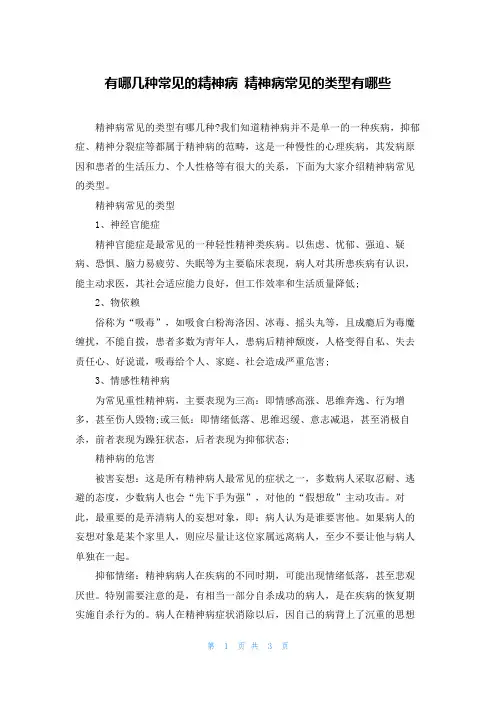 有哪几种常见的精神病 精神病常见的类型有哪些

精神病常见的类型有哪几种?我们知道精神病并不是单一的一种疾病，抑郁症、精神分裂症等都属于精神病的范畴，这是一种慢性的心理疾病，其发病原因和患者的生活压力、个人性格等有很大的关系，下面为大家介绍精神病常见的类型。

精神病常见的类型

1、神经官能症

精神官能症是最常见的一种轻性精神类疾病。以焦虑、忧郁、强迫、疑病、恐惧、脑力易疲劳、失眠等为主要临床表现，病人对其所患疾病有认识，能主动求医，其社会适应能力良好，但工作效率和生活质量降低;

2、物依赖

俗称为“吸毒”，如吸食白粉海洛因、冰毒、摇头丸等，且成瘾后为毒魔缠扰，不能自拔，患者多数为青年人，患病后精神颓废，人格变得自私、失去责任心、好说谎，吸毒给个人、家庭、社会造成严重危害;

3、情感性精神病

为常见重性精神病，主要表现为三高：即情感高涨、思维奔逸、行为增多，甚至伤人毁物;或三低：即情绪低落、思维迟缓、意志减退，甚至消极自杀，前者表现为躁狂状态，后者表现为抑郁状态;

精神病的危害

被害妄想：这是所有精神病人最常见的症状之一，多数病人采取忍耐、逃避的态度，少数病人也会“先下手为强”，对他的“假想敌”主动攻击。对此，最重要的是弄清病人的妄想对象，即：病人认为是谁要害他。如果病人的妄想对象是某个家里人，则应尽量让这位家属远离病人，至少不要让他与病人单独在一起。

抑郁情绪：精神病病人在疾病的不同时期，可能出现情绪低落，甚至悲观厌世。特别需要注意的是，有相当一部分自杀成功的病人，是在疾病的恢复期实施自杀行为的。病人在精神病症状消除以后，因自己的病背上了沉重的思想

第 1 页 共 3 页